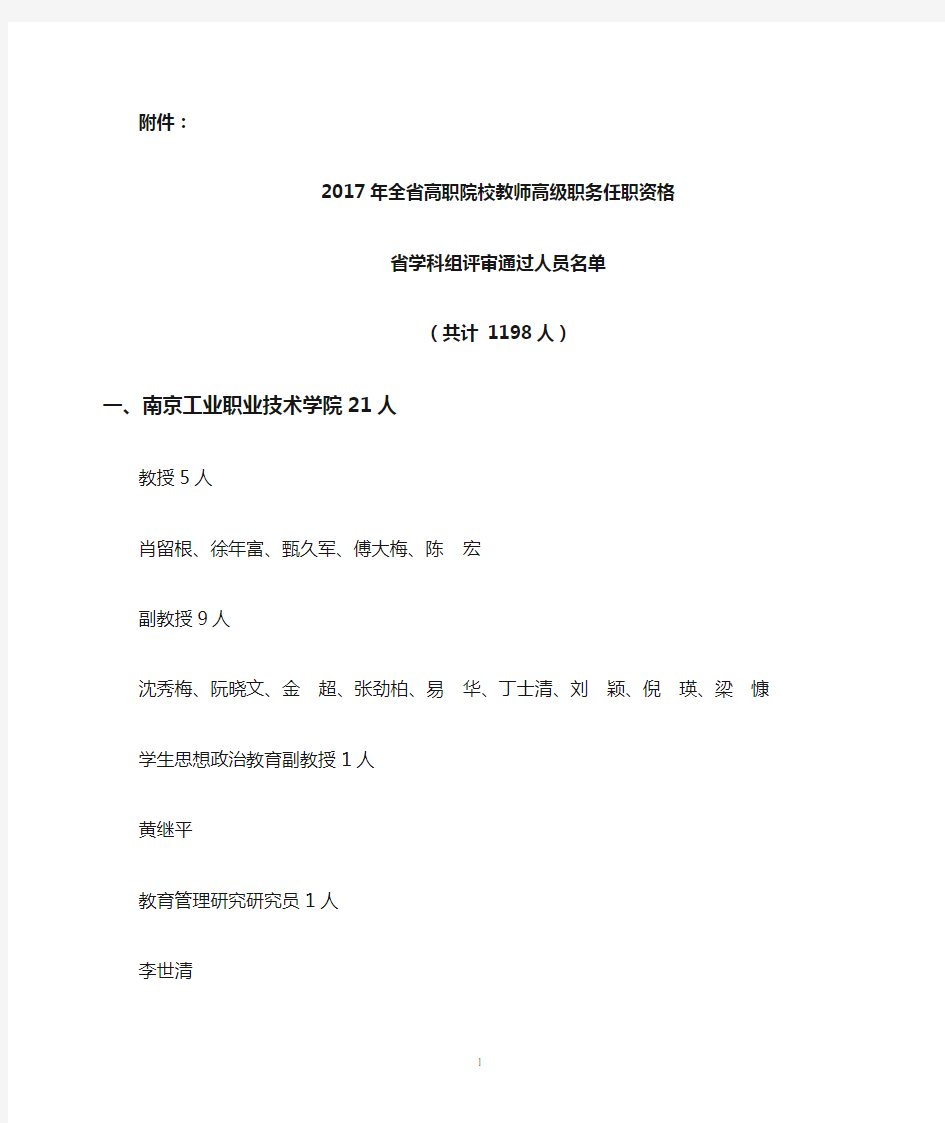 附件：

2017年全省高职院校教师高级职务任职资格

省学科组评审通过人员名单

（共计 1198人）

一、南京工业职业技术学院21人

教授5人

肖留根、徐年富、甄久军、傅大梅、陈　宏

副教授9人

沈秀梅、阮晓文、金　超、张劲柏、易　华、丁士清、刘　颖、倪　瑛、梁　慷

学生思想政治教育副教授1人

黄继平

教育管理研究研究员1人

李世清

1